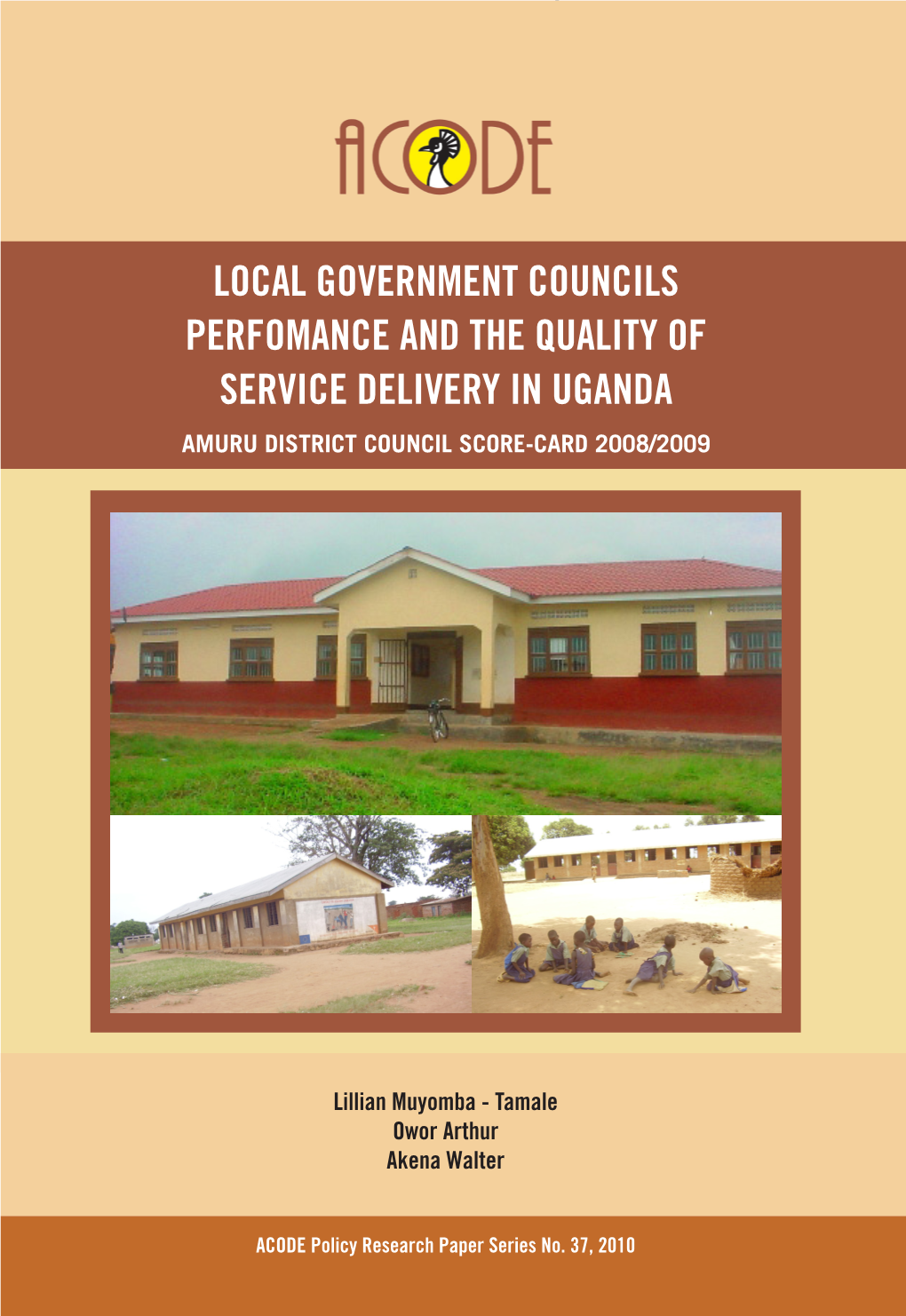 ACODE

LOCAL GOVERNMENT COUNCILS PERFOMANCE AND THE QUALITY OF SERVICE DELIVERY IN UGANDA

AMURU DISTRICT COUNCIL SCORE-CARD 2008/2009

Lillian Muyomba - Tamale
Owor Arthur
Akena Walter

ACODE Policy Research Paper Series No. 37, 2010